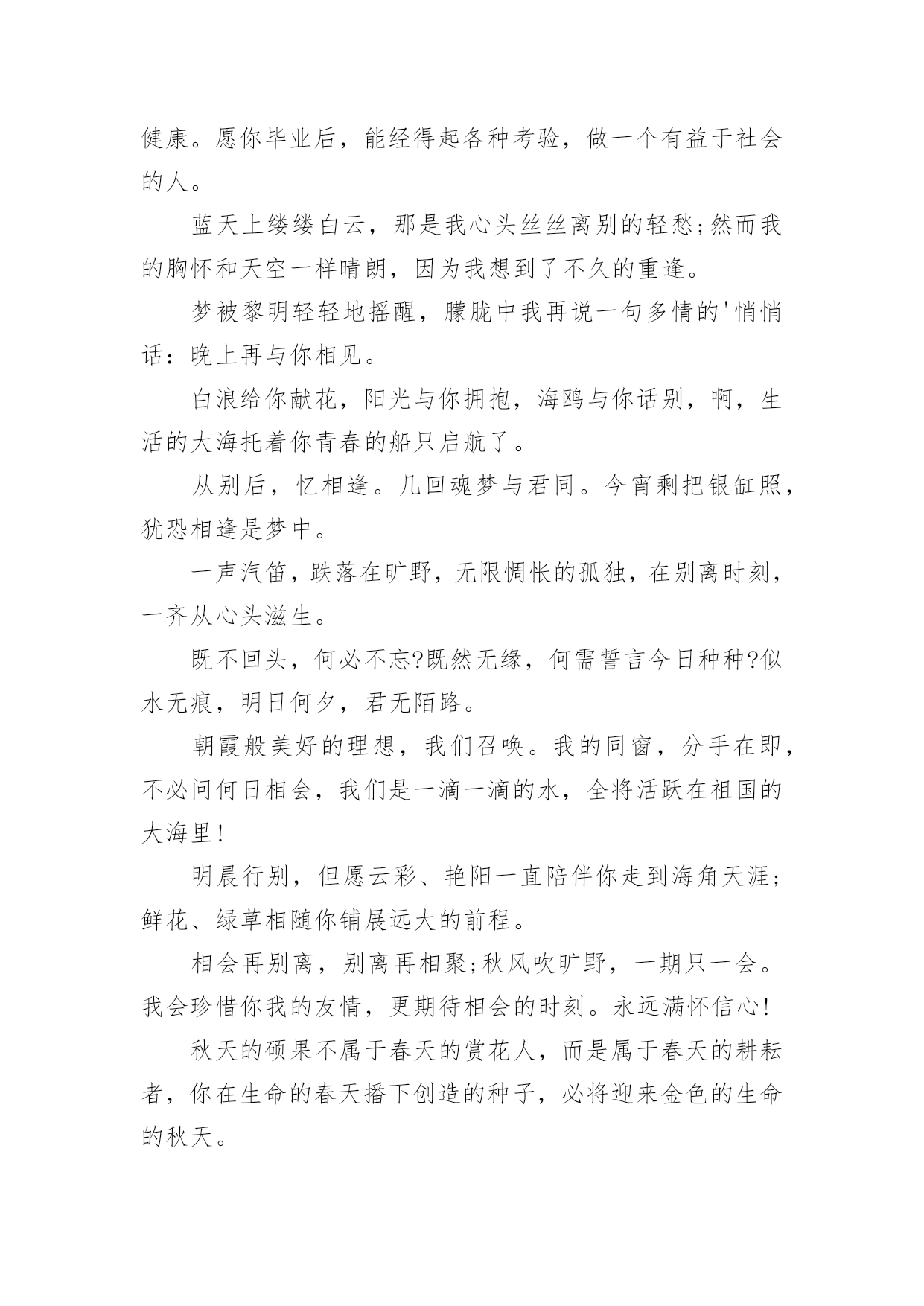 健康。愿你毕业后，能经得起各种考验，做一个有益于社会的人。

蓝天上缕缕白云，那是我心头丝丝离别的轻愁;然而我的胸怀和天空一样晴朗，因为我想到了不久的重逢。

梦被黎明轻轻地摇醒，朦胧中我再说一句多情的'悄悄话：晚上再与你相见。

白浪给你献花，阳光与你拥抱，海鸥与你话别，啊，生活的大海托着你青春的船只启航了。

从别后，忆相逢。几回魂梦与君同。今宵剩把银缸照，犹恐相逢是梦中。

一声汽笛，跌落在旷野，无限惆怅的孤独，在别离时刻，一齐从心头滋生。

既不回头，何必不忘?既然无缘，何需誓言今日种种?似水无痕，明日何夕，君无陌路。

朝霞般美好的理想，我们召唤。我的同窗，分手在即，不必问何日相会，我们是一滴一滴的水，全将活跃在祖国的大海里!

明晨行别，但愿云彩、艳阳一直陪伴你走到海角天涯;鲜花、绿草相随你铺展远大的前程。

相会再别离，别离再相聚;秋风吹旷野，一期只一会。我会珍惜你我的友情，更期待相会的时刻。永远满怀信心!

秋天的硕果不属于春天的赏花人，而是属于春天的耕耘者，你在生命的春天播下创造的种子，必将迎来金色的生命的秋天。